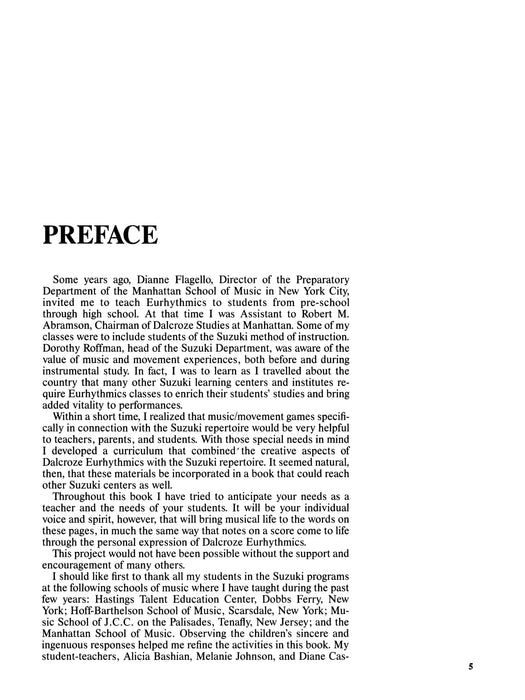 PREFACE

Some years ago, Dianne Flagello, Director of the Preparatory Department of the Manhattan School of Music in New York City, invited me to teach Eurhythmics to students from pre-school through high school. At that time I was Assistant to Robert M. Abramson, Chairman of Dalcroze Studies at Manhattan. Some of my classes were to include students of the Suzuki method of instruction. Dorothy Roffman, head of the Suzuki Department, was aware of the value of music and movement experiences, both before and during instrumental study. In fact, I was to learn as I travelled about the country that many other Suzuki learning centers and institutes require Eurhythmics classes to enrich their students' studies and bring added vitality to performances.

Within a short time, I realized that music/movement games specifically in connection with the Suzuki repertoire would be very helpful to teachers, parents, and students. With those special needs in mind I developed a curriculum that combined the creative aspects of Dalcroze Eurhythmics with the Suzuki repertoire. It seemed natural, then, that these materials be incorporated in a book that could reach other Suzuki centers as well.

Throughout this book I have tried to anticipate your needs as a teacher and the needs of your students. It will be your individual voice and spirit, however, that will bring musical life to the words on these pages, in much the same way that notes on a score come to life through the personal expression of Dalcroze Eurhythmics.

This project would not have been possible without the support and encouragement of many others.

I should like first to thank all my students in the Suzuki programs at the following schools of music where I have taught during the past few years: Hastings Talent Education Center, Dobbs Ferry, New York; Hoff-Barthelson School of Music, Scarsdale, New York; Music School of J.C.C. on the Palisades, Tenafly, New Jersey; and the Manhattan School of Music. Observing the children's sincere and ingenuous responses helped me refine the activities in this book. My student-teachers, Alicia Bashian, Melanie Johnson, and Diane Cas-

5